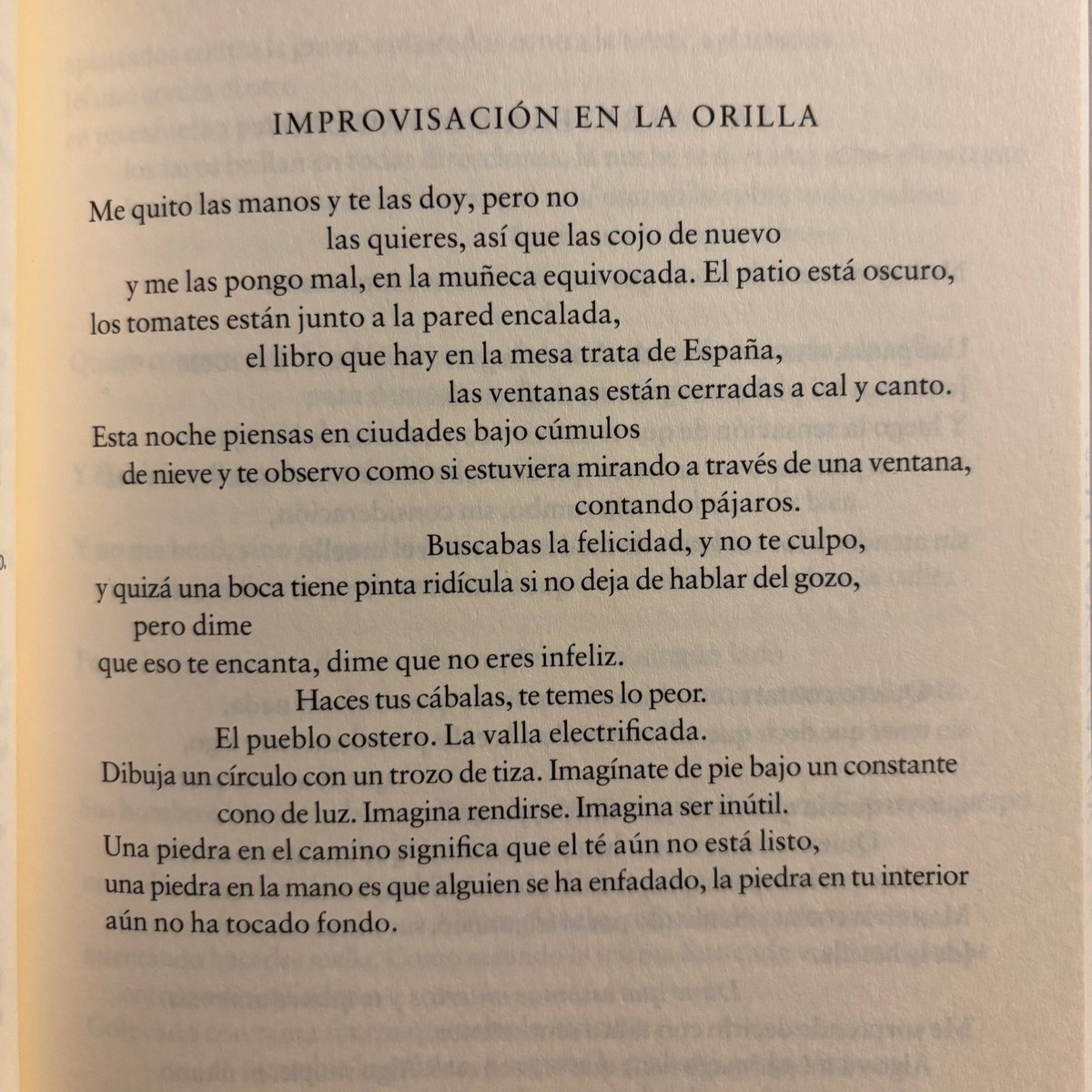 IMPROVISACIÓN EN LA ORILLA

Me quito las manos y te las doy, pero no
las quieres, así que las cojo de nuevo
y me las pongo mal, en la muñeca equivocada. El patio está oscuro,
los tomates están junto a la pared encalada,
el libro que hay en la mesa trata de España,
las ventanas están cerradas a cal y canto.
Esta noche piensas en ciudades bajo cúmulos
de nieve y te observo como si estuviera mirando a través de una ventana,
contando pájaros.
Buscabas la felicidad, y no te culpo,
y quizá una boca tiene pinta ridícula si no deja de hablar del gozo,
pero dime
que eso te encanta, dime que no eres infeliz.
Haces tus cábalas, te temes lo peor.
El pueblo costero. La valla electrificada.
Dibuja un círculo con un trozo de tiza. Imagínate de pie bajo un constante
cono de luz. Imagina rendirse. Imagina ser inútil.
Una piedra en el camino significa que el té aún no está listo,
una piedra en la mano es que alguien se ha enfadado, la piedra en tu interior
aún no ha tocado fondo.